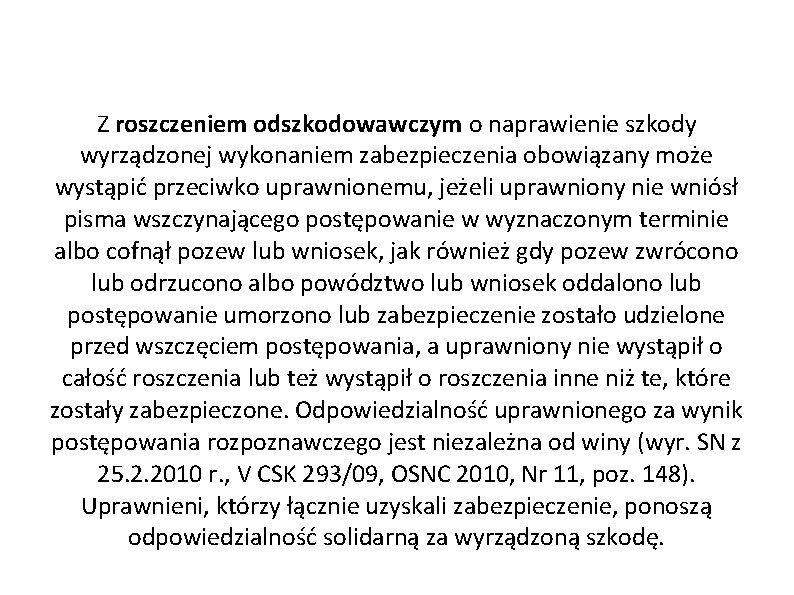 Z roszczeniem odszkodowawczym o naprawienie szkody wyrządzonej wykonaniem zabezpieczenia obowiązany może wystąpić przeciwko uprawnionemu, jeżeli uprawniony nie wniósł pisma wszczynającego postępowanie w wyznaczonym terminie albo cofnął pozew lub wniosek, jak również gdy pozew zwrócono lub odrzucono albo powództwo lub wniosek oddalono lub postępowanie umorzono lub zabezpieczenie zostało udzielone przed wszczęciem postępowania, a uprawniony nie wystąpił o całość roszczenia lub też wystąpił o roszczenia inne niż te, które zostały zabezpieczone. Odpowiedzialność uprawnionego za wynik postępowania rozpoznawczego jest niezależna od winy (wyr. SN z 25.2.2010 r., V CSK 293/09, OSNC 2010, Nr 11, poz. 148). Uprawnieni, którzy łącznie uzyskali zabezpieczenie, ponoszą odpowiedzialność solidarną za wyrządzoną szkodę.